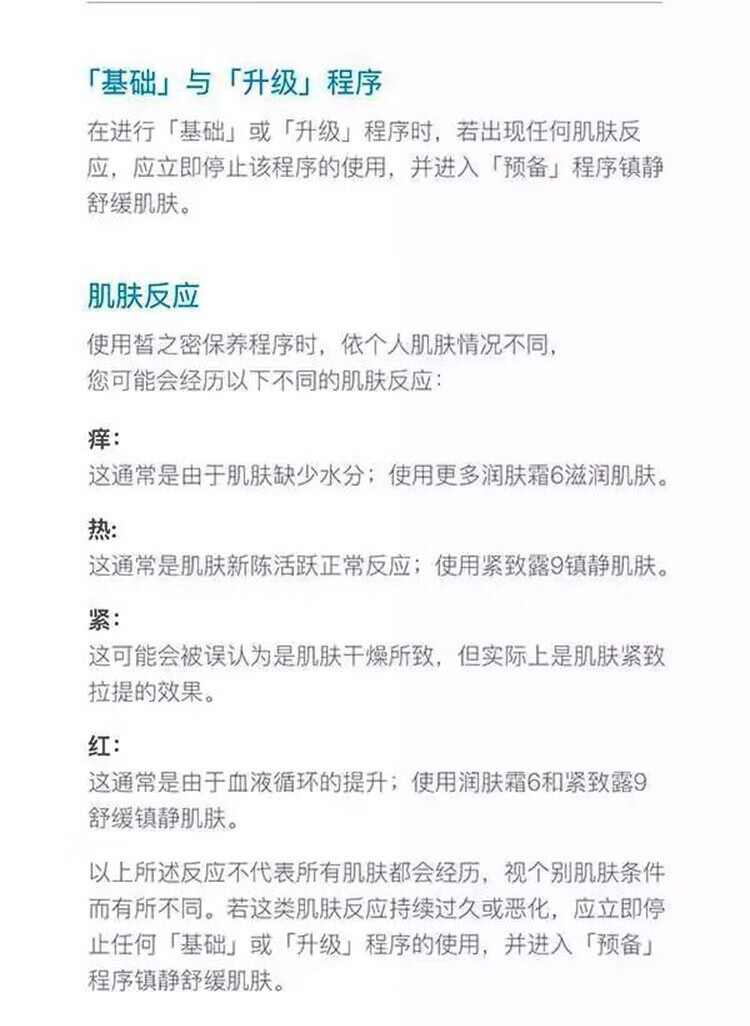 「基础」与「升级」程序

在进行「基础」或「升级」程序时，若出现任何肌肤反应，应立即停止该程序的使用，并进入「预备」程序镇静舒缓肌肤。

肌肤反应

使用皙之密保养程序时，依个人肌肤情况不同，
您可能会经历以下不同的肌肤反应：

痒：
这通常是由于肌肤缺少水分；使用更多润肤霜6滋润肌肤。

热：
这通常是肌肤新陈活跃正常反应；使用紧致露9镇静肌肤。

紧：
这可能会被误认为是肌肤干燥所致，但实际上是肌肤紧致拉提的效果。

红：
这通常是由于血液循环的提升；使用润肤霜6和紧致露9舒缓镇静肌肤。

以上所述反应不代表所有肌肤都会经历，视个别肌肤条件而有所不同。若这类肌肤反应持续过久或恶化，应立即停止任何「基础」或「升级」程序的使用，并进入「预备」程序镇静舒缓肌肤。